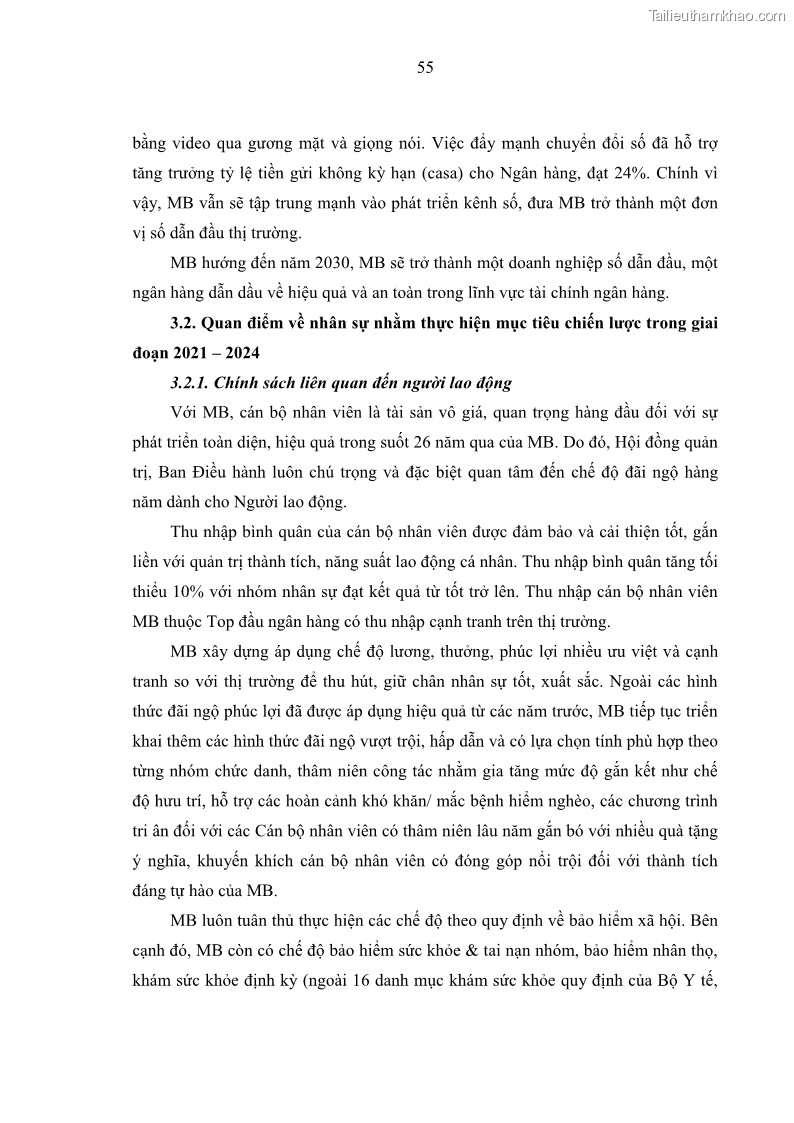 Tailieuthamkhao.com

55

bằng video qua gương mặt và giọng nói. Việc đẩy mạnh chuyển đổi số đã hỗ trợ tăng trưởng tỷ lệ tiền gửi không kỳ hạn (casa) cho Ngân hàng, đạt 24%. Chính vì vậy, MB vẫn sẽ tập trung mạnh vào phát triển kênh số, đưa MB trở thành một đơn vị số dẫn đầu thị trường.

MB hướng đến năm 2030, MB sẽ trở thành một doanh nghiệp số dẫn đầu, một ngân hàng dẫn dầu về hiệu quả và an toàn trong lĩnh vực tài chính ngân hàng.

3.2. Quan điểm về nhân sự nhằm thực hiện mục tiêu chiến lược trong giai đoạn 2021 – 2024

3.2.1. Chính sách liên quan đến người lao động

Với MB, cán bộ nhân viên là tài sản vô giá, quan trọng hàng đầu đối với sự phát triển toàn diện, hiệu quả trong suốt 26 năm qua của MB. Do đó, Hội đồng quản trị, Ban Điều hành luôn chú trọng và đặc biệt quan tâm đến chế độ đãi ngộ hàng năm dành cho Người lao động.

Thu nhập bình quân của cán bộ nhân viên được đảm bảo và cải thiện tốt, gắn liền với quản trị thành tích, năng suất lao động cá nhân. Thu nhập bình quân tăng tối thiểu 10% với nhóm nhân sự đạt kết quả từ tốt trở lên. Thu nhập cán bộ nhân viên MB thuộc Top đầu ngân hàng có thu nhập cạnh tranh trên thị trường.

MB xây dựng áp dụng chế độ lương, thưởng, phúc lợi nhiều ưu việt và cạnh tranh so với thị trường để thu hút, giữ chân nhân sự tốt, xuất sắc. Ngoài các hình thức đãi ngộ phúc lợi đã được áp dụng hiệu quả từ các năm trước, MB tiếp tục triển khai thêm các hình thức đãi ngộ vượt trội, hấp dẫn và có lựa chọn tính phù hợp theo từng nhóm chức danh, thâm niên công tác nhằm gia tăng mức độ gắn kết như chế độ hưu trí, hỗ trợ các hoàn cảnh khó khăn/ mắc bệnh hiểm nghèo, các chương trình tri ân đối với các Cán bộ nhân viên có thâm niên lâu năm gắn bó với nhiều quà tặng ý nghĩa, khuyến khích cán bộ nhân viên có đóng góp nổi trội đối với thành tích đáng tự hào của MB.

MB luôn tuân thủ thực hiện các chế độ theo quy định về bảo hiểm xã hội. Bên cạnh đó, MB còn có chế độ bảo hiểm sức khỏe & tai nạn nhóm, bảo hiểm nhân thọ, khám sức khỏe định kỳ (ngoài 16 danh mục khám sức khỏe quy định của Bộ Y tế,